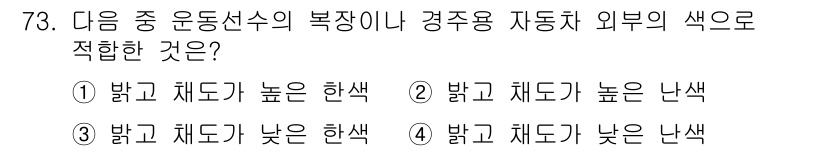 73. 다음 중 운동선수의 복장이나 경주용 자동차 외부의 색으로 적합한 것은?

① 밝고 채도가 높은 한색 ② 밝고 채도가 높은 난색

③ 밝고 채도가 낮은 한색 ④ 밝고 채도가 낮은 난색